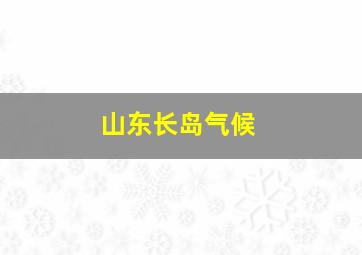 山东长岛气候